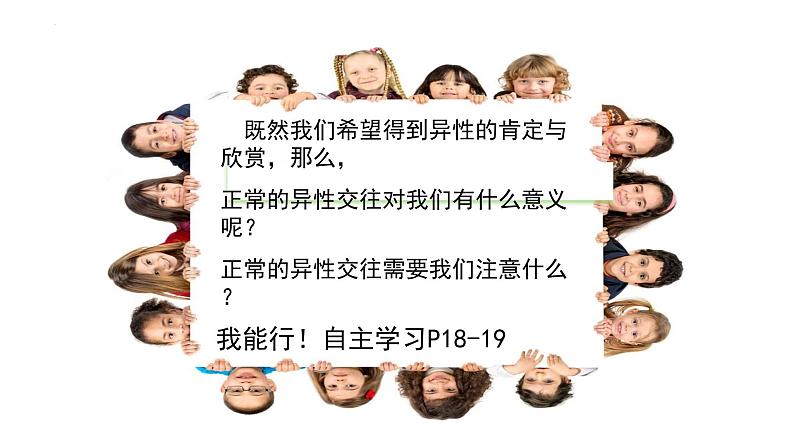 既然我们希望得到异性的肯定与欣赏，那么，

正常的异性交往对我们有什么意义呢？

正常的异性交往需要我们注意什么？

我能行！自主学习P18-19